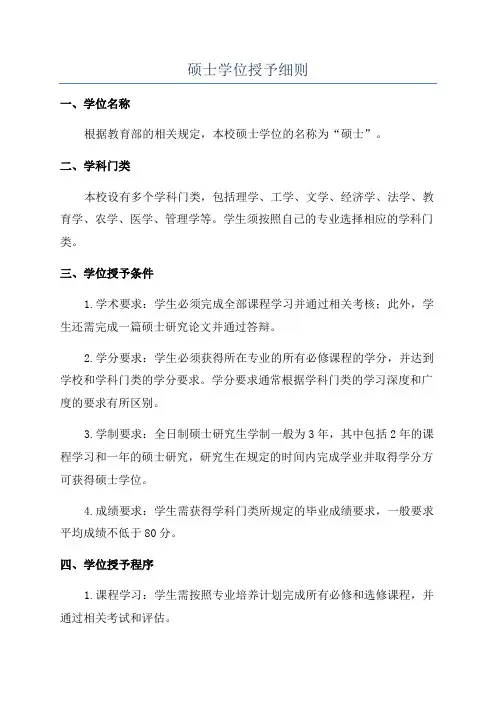 硕士学位授予细则

一、学位名称

根据教育部的相关规定，本校硕士学位的名称为“硕士”。

二、学科门类

本校设有多个学科门类，包括理学、工学、文学、经济学、法学、教育学、农学、医学、管理学等。学生须按照自己的专业选择相应的学科门类。

三、学位授予条件

1.学术要求：学生必须完成全部课程学习并通过相关考核；此外，学生还需完成一篇硕士研究论文并通过答辩。

2.学分要求：学生必须获得所在专业的所有必修课程的学分，并达到学校和学科门类的学分要求。学分要求通常根据学科门类的学习深度和广度的要求有所区别。

3.学制要求：全日制硕士研究生学制一般为3年，其中包括2年的课程学习和一年的硕士研究，研究生在规定的时间内完成学业并取得学分方可获得硕士学位。

4.成绩要求：学生需获得学科门类所规定的毕业成绩要求，一般要求平均成绩不低于80分。

四、学位授予程序

1.课程学习：学生需按照专业培养计划完成所有必修和选修课程，并通过相关考试和评估。